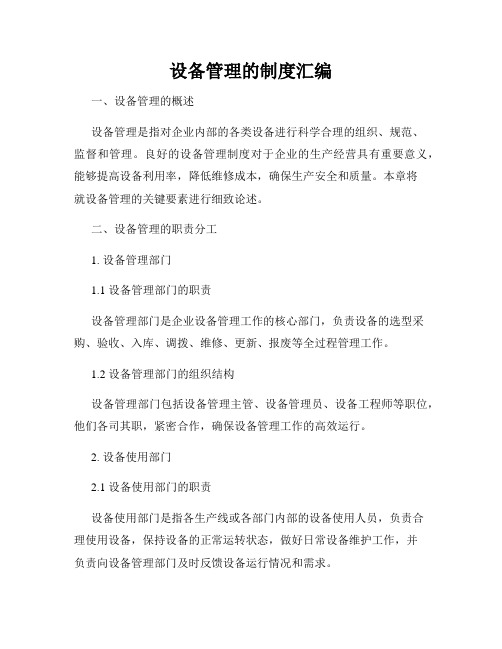 设备管理的制度汇编

一、设备管理的概述

设备管理是指对企业内部的各类设备进行科学合理的组织、规范、监督和管理。良好的设备管理制度对于企业的生产经营具有重要意义，能够提高设备利用率，降低维修成本，确保生产安全和质量。本章将就设备管理的关键要素进行细致论述。

二、设备管理的职责分工

1. 设备管理部门

1.1 设备管理部门的职责

设备管理部门是企业设备管理工作的核心部门，负责设备的选型采购、验收、入库、调拨、维修、更新、报废等全过程管理工作。

1.2 设备管理部门的组织结构

设备管理部门包括设备管理主管、设备管理员、设备工程师等职位，他们各司其职，紧密合作，确保设备管理工作的高效运行。

2. 设备使用部门

2.1 设备使用部门的职责

设备使用部门是指各生产线或各部门内部的设备使用人员，负责合理使用设备，保持设备的正常运转状态，做好日常设备维护工作，并负责向设备管理部门及时反馈设备运行情况和需求。